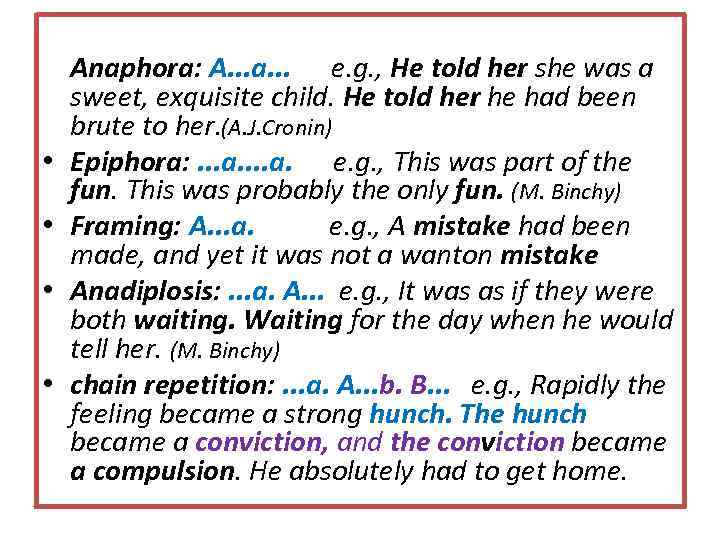 Anaphora: A...a...     e.g., He told her she was a sweet, exquisite child. He told her he had been brute to her.(A.J.Cronin)

• Epiphora: ...a....a.     e.g., This was part of the fun. This was probably the only fun. (M. Binchy)

• Framing: A...a.     e.g., A mistake had been made, and yet it was not a wanton mistake

• Anadiplosis: ...a. A...  e.g., It was as if they were both waiting. Waiting for the day when he would tell her. (M. Binchy)

• chain repetition: ...a. A...b. B...   e.g., Rapidly the feeling became a strong hunch. The hunch became a conviction, and the conviction became a compulsion. He absolutely had to get home.